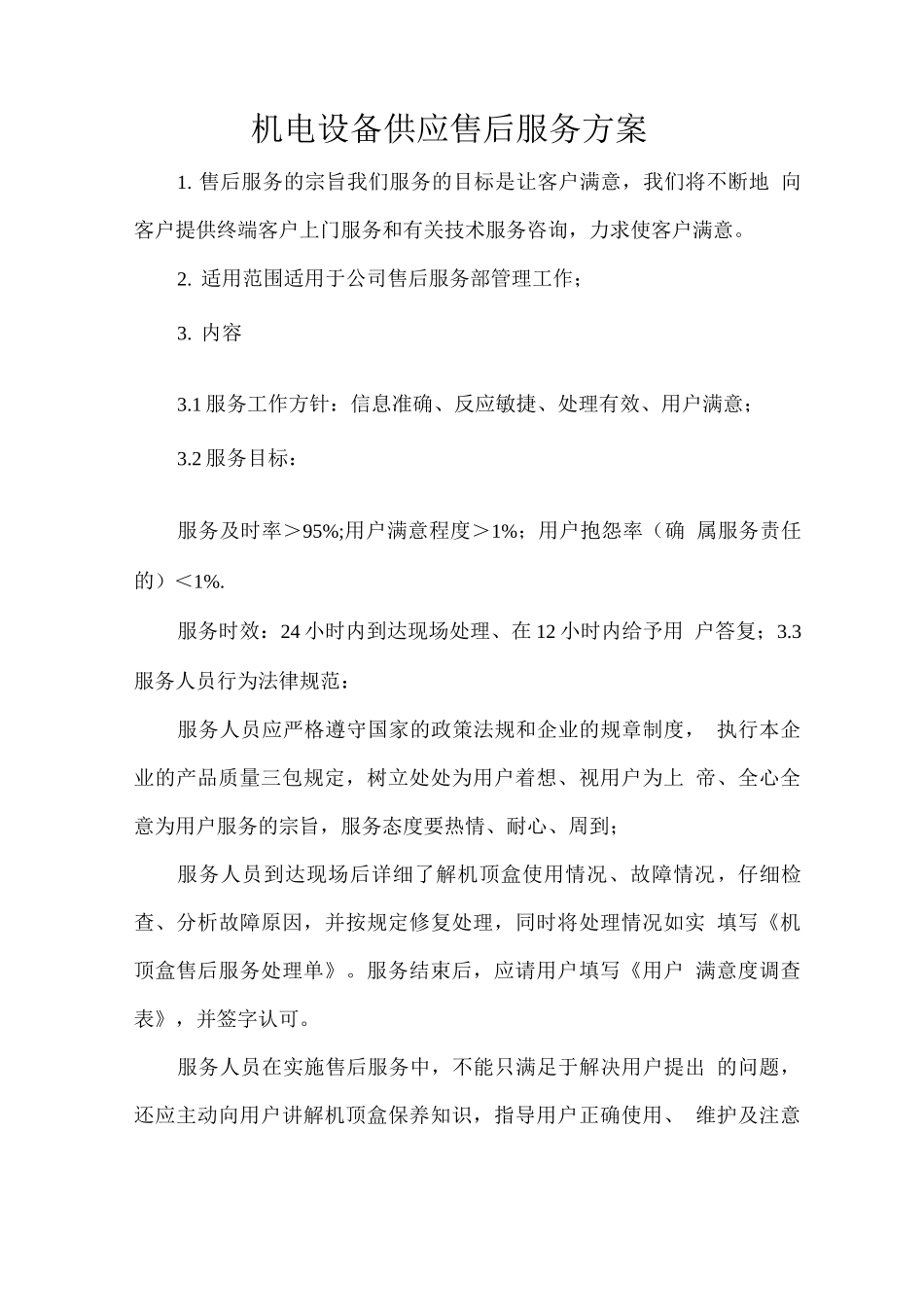 机电设备供应售后服务方案

1. 售后服务的宗旨我们服务的目标是让客户满意，我们将不断地 向客户提供终端客户上门服务和有关技术服务咨询，力求使客户满意。

2. 适用范围适用于公司售后服务部管理工作；

3. 内容

3.1 服务工作方针：信息准确、反应敏捷、处理有效、用户满意；

3.2 服务目标：

服务及时率＞95%;用户满意程度＞1%；用户抱怨率（确 属服务责任的）＜1%.

服务时效：24 小时内到达现场处理、在 12 小时内给予用 户答复；3.3 服务人员行为法律规范：

服务人员应严格遵守国家的政策法规和企业的规章制度， 执行本企业的产品质量三包规定，树立处处为用户着想、视用户为上 帝、全心全意为用户服务的宗旨，服务态度要热情、耐心、周到；

服务人员到达现场后详细了解机顶盒使用情况、故障情况，仔细检查、分析故障原因，并按规定修复处理，同时将处理情况如实 填写《机顶盒售后服务处理单》。服务结束后，应请用户填写《用户 满意度调查表》，并签字认可。

服务人员在实施售后服务中，不能只满足于解决用户提出 的问题，还应主动向用户讲解机顶盒保养知识，指导用户正确使用、 维护及注意